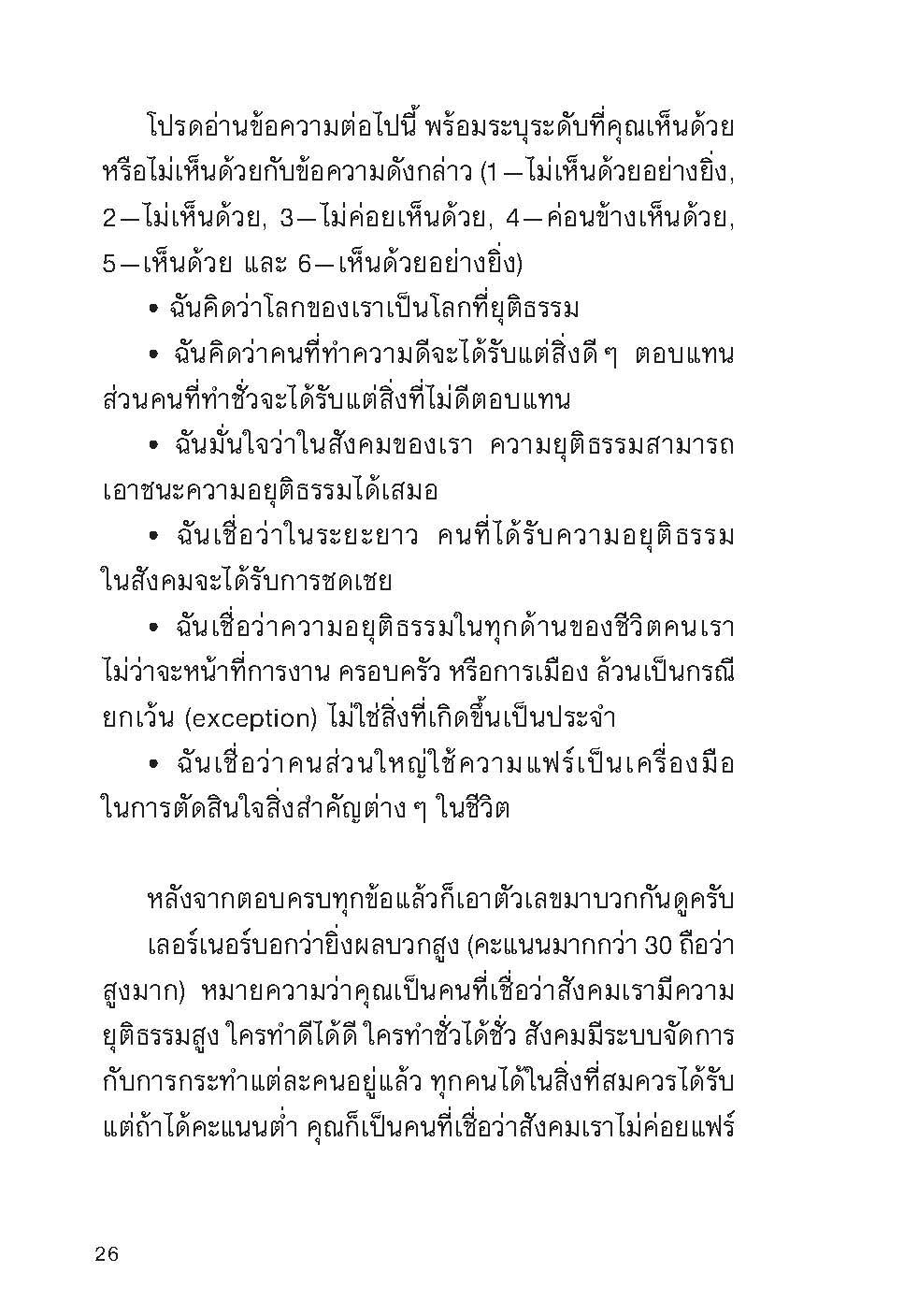 โปรดอ่านข้อความต่อไปนี้ พร้อมระบุระดับที่คุณเห็นด้วยหรือไม่เห็นด้วยกับข้อความดังกล่าว (1—ไม่เห็นด้วยอย่างยิ่ง, 2—ไม่เห็นด้วย, 3—ไม่ค่อยเห็นด้วย, 4—ค่อนข้างเห็นด้วย, 5—เห็นด้วย และ 6—เห็นด้วยอย่างยิ่ง)

• ฉันคิดว่าโลกของเราเป็นโลกที่ยุติธรรม

• ฉันคิดว่าคนที่ทำความดีจะได้รับแต่สิ่งดี ๆ ตอบแทน ส่วนคนที่ทำชั่วจะได้รับแต่สิ่งที่ไม่ดีตอบแทน

• ฉันมั่นใจว่าในสังคมของเรา ความยุติธรรมสามารถเอาชนะความอยุติธรรมได้เสมอ

• ฉันเชื่อว่าในระยะยาว คนที่ได้รับความอยุติธรรมในสังคมจะได้รับการชดเชย

• ฉันเชื่อว่าความอยุติธรรมในทุกด้านของชีวิตคนเรา ไม่ว่าจะหน้าที่การงาน ครอบครัว หรือการเมือง ล้วนเป็นกรณียกเว้น (exception) ไม่ใช่สิ่งที่เกิดขึ้นเป็นประจำ

• ฉันเชื่อว่าคนส่วนใหญ่ใช้ความแฟร์เป็นเครื่องมือในการตัดสินใจสิ่งสำคัญต่าง ๆ ในชีวิต

หลังจากตอบครบทุกข้อแล้วก็เอาตัวเลขมาบวกกันดูครับ

เลอร์เนอร์บอกว่ายิ่งผลบวกสูง (คะแนนมากกว่า 30 ถือว่าสูงมาก) หมายความว่าคุณเป็นคนที่เชื่อว่าสังคมเรามีความยุติธรรมสูง ใครทำดีได้ดี ใครทำชั่วได้ชั่ว สังคมมีระบบจัดการกับการกระทำแต่ละคนอยู่แล้ว ทุกคนได้ในสิ่งที่สมควรได้รับ แต่ถ้าได้คะแนนต่ำ คุณก็เป็นคนที่เชื่อว่าสังคมเราไม่ค่อยแฟร์

26